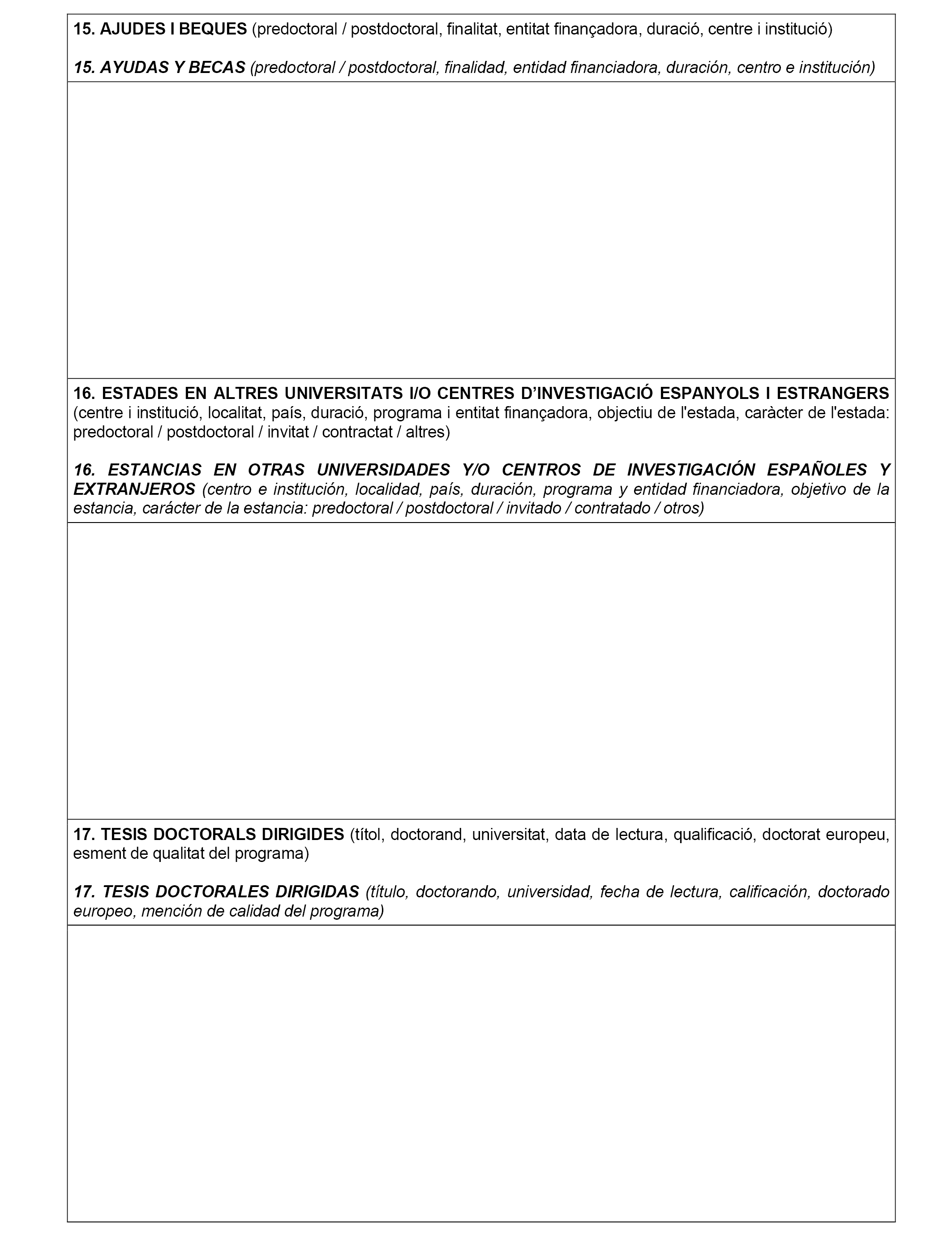 15. AJUDES I BEQUES (predoctoral / postdoctoral, finalitat, entitat finançadora, duració, centre i institució)

15. AYUDAS Y BECAS (predoctoral / postdoctoral, finalidad, entidad financiadora, duración, centro e institución)

16. ESTADES EN ALTRES UNIVERSITATS I/O CENTRES D'INVESTIGACIÓ ESPANYOLS I ESTRANGERS (centre i institució, localitat, país, duració, programa i entitat finançadora, objectiu de l'estada, caràcter de l'estada: predoctoral / postdoctoral / invitat / contractat / altres)

16. ESTANCIAS EN OTRAS UNIVERSIDADES Y/O CENTROS DE INVESTIGACIÓN ESPAÑOLES Y EXTRANJEROS (centro e institución, localidad, país, duración, programa y entidad financiadora, objetivo de la estancia, carácter de la estancia: predoctoral / postdoctoral / invitado / contratado / otros)

17. TESIS DOCTORALS DIRIGIDES (títol, doctorand, universitat, data de lectura, qualificació, doctorat europeu, esment de qualitat del programa)

17. TESIS DOCTORALES DIRIGIDAS (título, doctorando, universidad, fecha de lectura, calificación, doctorado europeo, mención de calidad del programa)